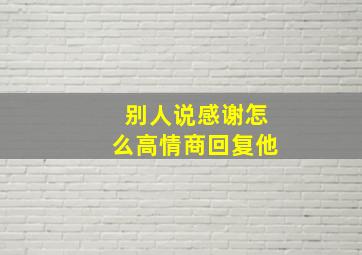 别人说感谢怎么高情商回复他